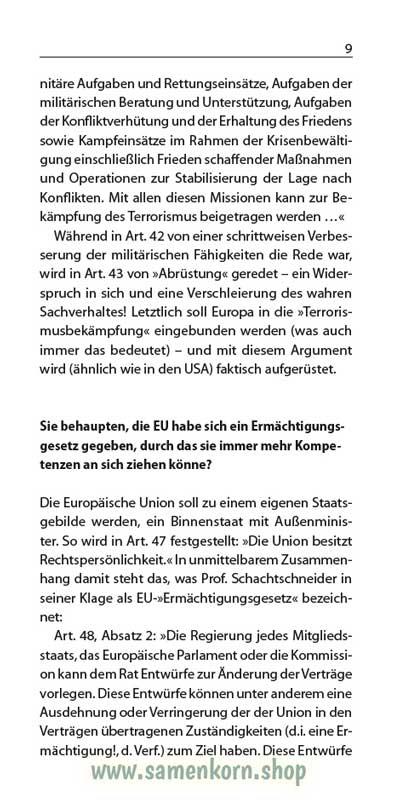 9

nitäre Aufgaben und Rettungseinsätze, Aufgaben der militärischen Beratung und Unterstützung, Aufgaben der Konfliktverhütung und der Erhaltung des Friedens sowie Kampfeinsätze im Rahmen der Krisenbewältigung einschließlich Frieden schaffender Maßnahmen und Operationen zur Stabilisierung der Lage nach Konflikten. Mit allen diesen Missionen kann zur Bekämpfung des Terrorismus beigetragen werden …«

Während in Art. 42 von einer schrittweisen Verbesserung der militärischen Fähigkeiten die Rede war, wird in Art. 43 von »Abrüstung« geredet – ein Widerspruch in sich und eine Verschleierung des wahren Sachverhaltes! Letztlich soll Europa in die »Terrorismusbekämpfung« eingebunden werden (was auch immer das bedeutet) – und mit diesem Argument wird (ähnlich wie in den USA) faktisch aufgerüstet.

Sie behaupten, die EU habe sich ein Ermächtigungsgesetz gegeben, durch das sie immer mehr Kompetenzen an sich ziehen könne?

Die Europäische Union soll zu einem eigenen Staatsgebilde werden, ein Binnenstaat mit Außenminister. So wird in Art. 47 festgestellt: »Die Union besitzt Rechtspersönlichkeit.« In unmittelbarem Zusammenhang damit steht das, was Prof. Schachtschneider in seiner Klage als EU-»Ermächtigungsgesetz« bezeichnet:

Art. 48, Absatz 2: »Die Regierung jedes Mitgliedsstaats, das Europäische Parlament oder die Kommission kann dem Rat Entwürfe zur Änderung der Verträge vorlegen. Diese Entwürfe können unter anderem eine Ausdehnung oder Verringerung der der Union in den Verträgen übertragenen Zuständigkeiten (d.i. eine Ermächtigung!, d. Verf.) zum Ziel haben. Diese Entwürfe

www.samenkorn.shop